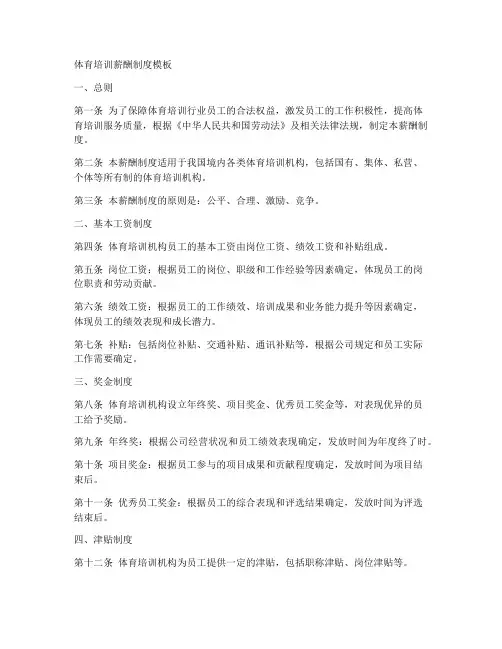 体育培训薪酬制度模板

一、总则

第一条 为了保障体育培训行业员工的合法权益，激发员工的工作积极性，提高体育培训服务质量，根据《中华人民共和国劳动法》及相关法律法规，制定本薪酬制度。

第二条 本薪酬制度适用于我国境内各类体育培训机构，包括国有、集体、私营、个体等所有制的体育培训机构。

第三条 本薪酬制度的原则是：公平、合理、激励、竞争。

二、基本工资制度

第四条 体育培训机构员工的基本工资由岗位工资、绩效工资和补贴组成。

第五条 岗位工资：根据员工的岗位、职级和工作经验等因素确定，体现员工的岗位职责和劳动贡献。

第六条 绩效工资：根据员工的工作绩效、培训成果和业务能力提升等因素确定，体现员工的绩效表现和成长潜力。

第七条 补贴：包括岗位补贴、交通补贴、通讯补贴等，根据公司规定和员工实际工作需要确定。

三、奖金制度

第八条 体育培训机构设立年终奖、项目奖金、优秀员工奖金等，对表现优异的员工给予奖励。

第九条 年终奖：根据公司经营状况和员工绩效表现确定，发放时间为年度终了时。

第十条 项目奖金：根据员工参与的项目成果和贡献程度确定，发放时间为项目结束后。

第十一条 优秀员工奖金：根据员工的综合表现和评选结果确定，发放时间为评选结束后。

四、津贴制度

第十二条 体育培训机构为员工提供一定的津贴，包括职称津贴、岗位津贴等。